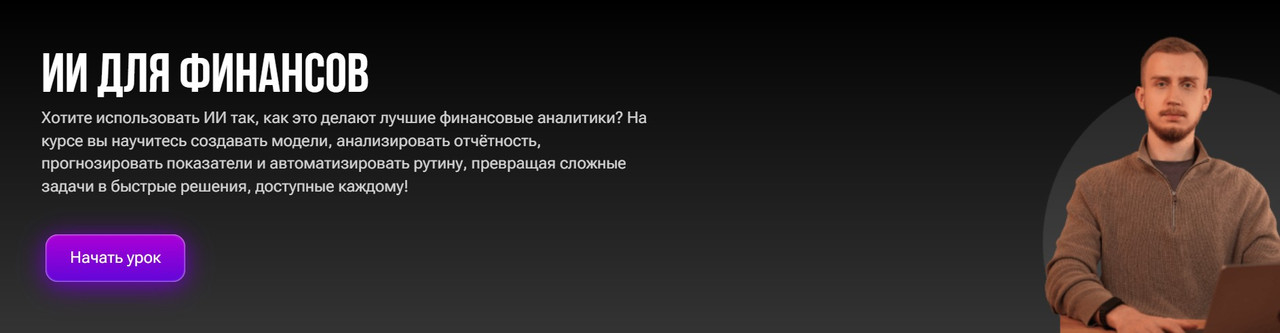 ИИ ДЛЯ ФИНАНСОВ

Хотите использовать ИИ так, как это делают лучшие финансовые аналитики? На курсе вы научитесь создавать модели, анализировать отчётность, прогнозировать показатели и автоматизировать рутину, превращая сложные задачи в быстрые решения, доступные каждому!

Начать урок